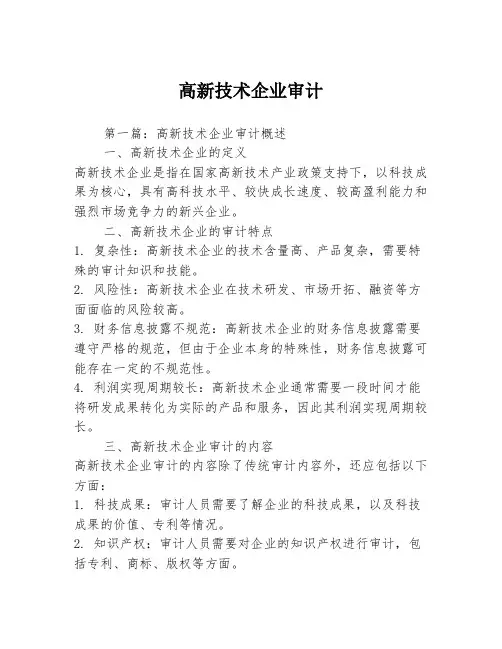 高新技术企业审计

第一篇：高新技术企业审计概述

一、高新技术企业的定义

高新技术企业是指在国家高新技术产业政策支持下，以科技成果为核心，具有高科技水平、较快成长速度、较高盈利能力和强烈市场竞争力的新兴企业。

二、高新技术企业的审计特点

1. 复杂性：高新技术企业的技术含量高、产品复杂，需要特殊的审计知识和技能。

2. 风险性：高新技术企业在技术研发、市场开拓、融资等方面面临的风险较高。

3. 财务信息披露不规范：高新技术企业的财务信息披露需要遵守严格的规范，但由于企业本身的特殊性，财务信息披露可能存在一定的不规范性。

4. 利润实现周期较长：高新技术企业通常需要一段时间才能将研发成果转化为实际的产品和服务，因此其利润实现周期较长。

三、高新技术企业审计的内容

高新技术企业审计的内容除了传统审计内容外，还应包括以下方面：

1. 科技成果：审计人员需要了解企业的科技成果，以及科技成果的价值、专利等情况。

2. 知识产权：审计人员需要对企业的知识产权进行审计，包括专利、商标、版权等方面。